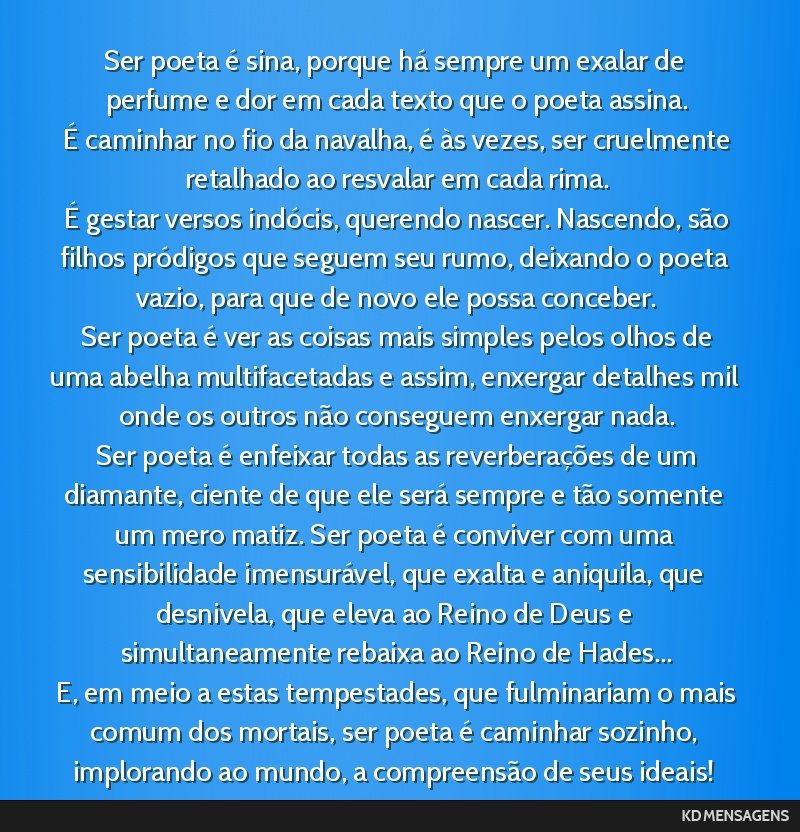 Ser poeta é sina, porque há sempre um exalar de perfume e dor em cada texto que o poeta assina.
É caminhar no fio da navalha, é às vezes, ser cruelmente retalhado ao resvalar em cada rima.
É gestar versos indócis, querendo nascer. Nascendo, são filhos pródigos que seguem seu rumo, deixando o poeta vazio, para que de novo ele possa conceber.
Ser poeta é ver as coisas mais simples pelos olhos de uma abelha multifacetadas e assim, enxergar detalhes mil onde os outros não conseguem enxergar nada.
Ser poeta é enfeixar todas as reverberações de um diamante, ciente de que ele será sempre e tão somente um mero matiz. Ser poeta é conviver com uma sensibilidade imensurável, que exalta e aniquila, que desnivela, que eleva ao Reino de Deus e simultaneamente rebaixa ao Reino de Hades...
E, em meio a estas tempestades, que fulminariam o mais comum dos mortais, ser poeta é caminhar sozinho, implorando ao mundo, a compreensão de seus ideais!

KD MENSAGENS